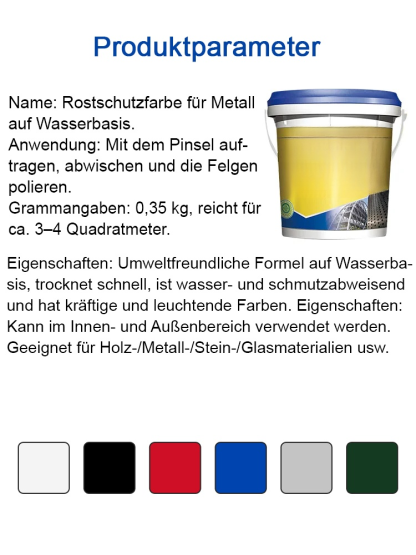 Produktparameter

Name: Rostschutzfarbe für Metall auf Wasserbasis.
Anwendung: Mit dem Pinsel auftragen, abwischen und die Felgen polieren.
Grammangaben: 0,35 kg, reicht für ca. 3–4 Quadratmeter.

Eigenschaften: Umweltfreundliche Formel auf Wasserbasis, trocknet schnell, ist wasser- und schmutzabweisend und hat kräftige und leuchtende Farben. Eigenschaften: Kann im Innen- und Außenbereich verwendet werden. Geeignet für Holz-/Metall-/Stein-/Glasmaterialien usw.